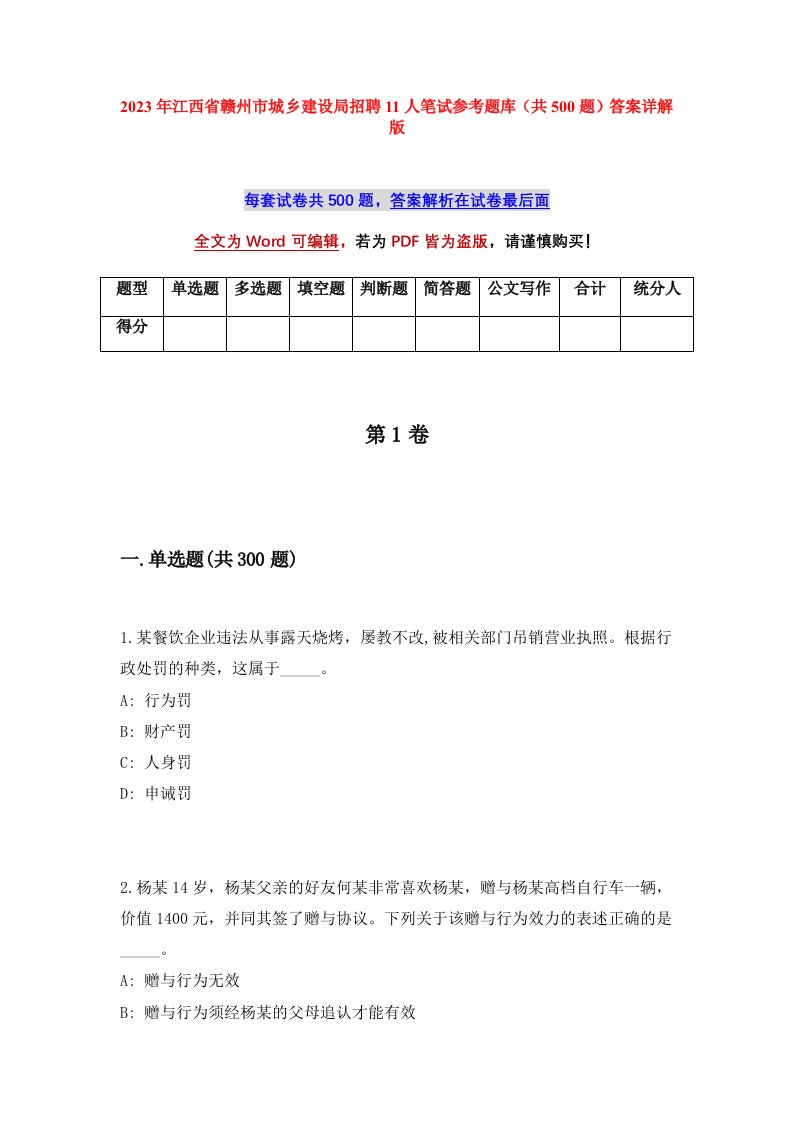 2023年江西省赣州市城乡建设局招聘11人笔试参考题库（共500题）答案详解版

每套试卷共500题，答案解析在试卷最后面

全文为Word可编辑，若为PDF皆为盗版，请谨慎购买！

| 题型 | 单选题 | 多选题 | 填空题 | 判断题 | 简答题 | 公文写作 | 合计 | 统分人 |
|---|---|---|---|---|---|---|---|---|
| 得分 | | | | | | | | |

第1卷

一.单选题(共300题)

1.某餐饮企业违法从事露天烧烤，屡教不改,被相关部门吊销营业执照。根据行政处罚的种类，这属于_____。

A: 行为罚

B: 财产罚

C: 人身罚

D: 申诫罚

2.杨某14岁，杨某父亲的好友何某非常喜欢杨某，赠与杨某高档自行车一辆，价值1400元，并同其签了赠与协议。下列关于该赠与行为效力的表述正确的是_____。

A: 赠与行为无效

B: 赠与行为须经杨某的父母追认才能有效